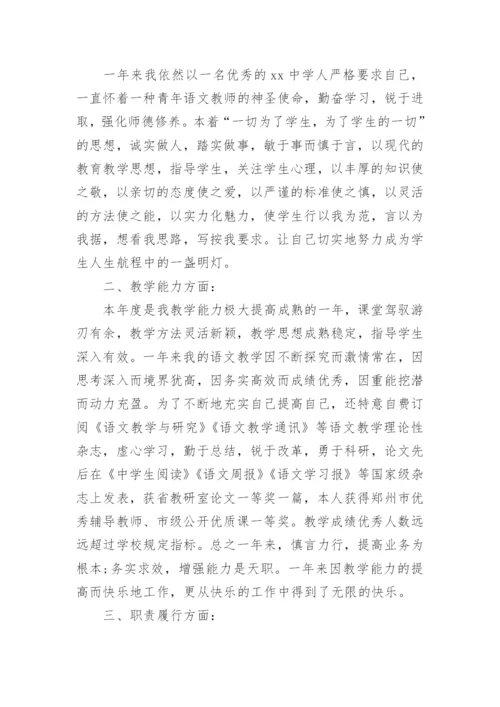 一年来我依然以一名优秀的 xx 中学人严格要求自己，一直怀着一种青年语文教师的神圣使命，勤奋学习，锐于进取，强化师德修养。本着“一切为了学生，为了学生的一切”的思想，诚实做人，踏实做事，敏于事而慎于言，以现代的教育教学思想，指导学生，关注学生心理，以丰厚的知识使之敬，以亲切的态度使之爱，以严谨的标准使之慎，以灵活的方法使之能，以实力化魅力，使学生行以我为范，言以为我据，想看我思路，写按我要求。让自己切实地努力成为学生人生航程中的一盏明灯。

二、教学能力方面：

本年度是我教学能力极大提高成熟的一年，课堂驾驭游刃有余，教学方法灵活新颖，教学思想成熟稳定，指导学生深入有效。一年来我的语文教学因不断探究而激情常在，因思考深入而境界犹高，因务实高效而成绩优秀，因重能挖潜而动力充盈。为了不断地充实自己提高自己，还特意自费订阅《语文教学与研究》《语文教学通讯》等语文教学理论性杂志，虚心学习，勤于总结，锐于改革，勇于科研，论文先后在《中学生阅读》《语文周报》《语文学习报》等国家级杂志上发表，获省教研室论文一等奖一篇，本人获得郑州市优秀辅导教师、市级公开优质课一等奖。教学成绩优秀人数远远超过学校规定指标。总之一年来，慎言力行，提高业务为根本;务实求效，增强能力是天职。一年来因教学能力的提高而快乐地工作，更从快乐的工作中得到了无限的快乐。

三、职责履行方面：